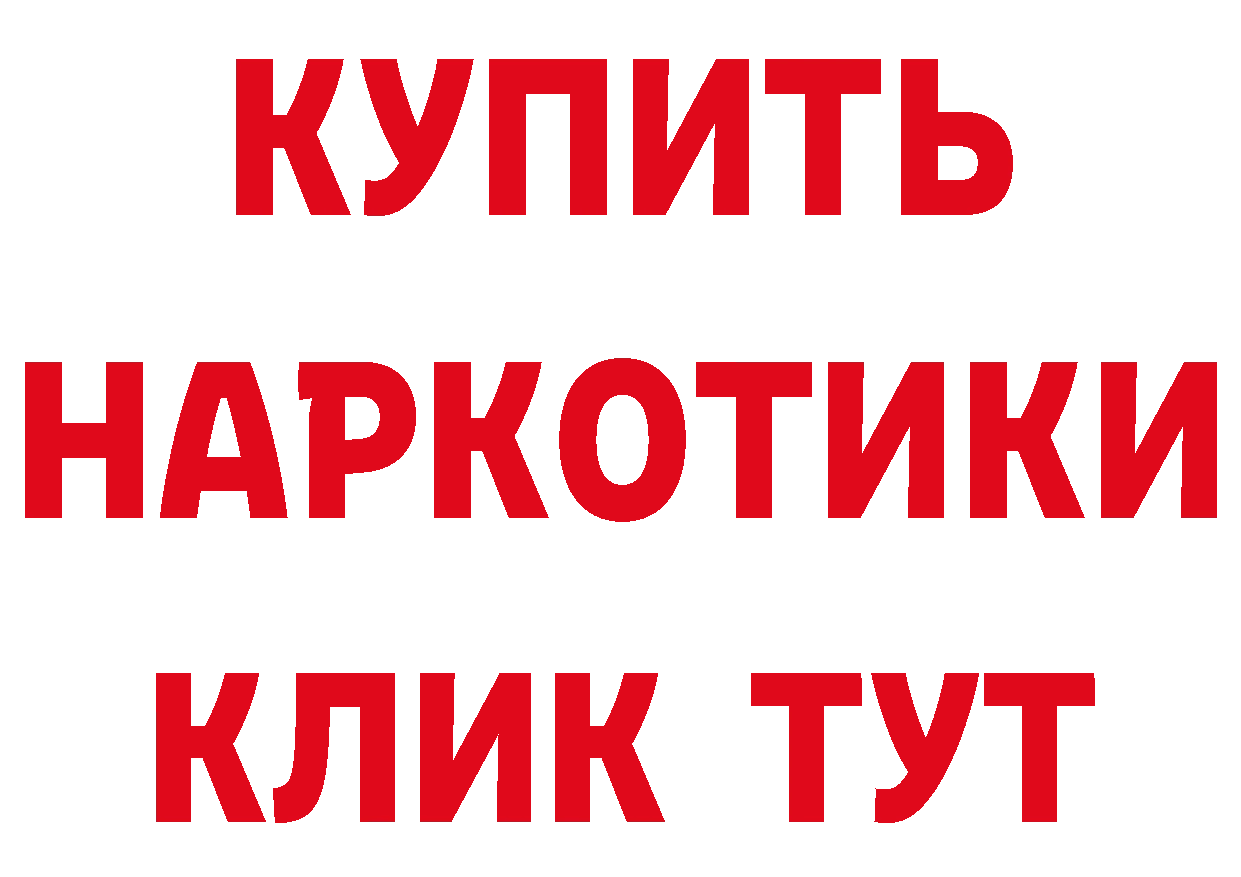 КУПИТЬ НАРКОТИКИ КЛИК ТУТ